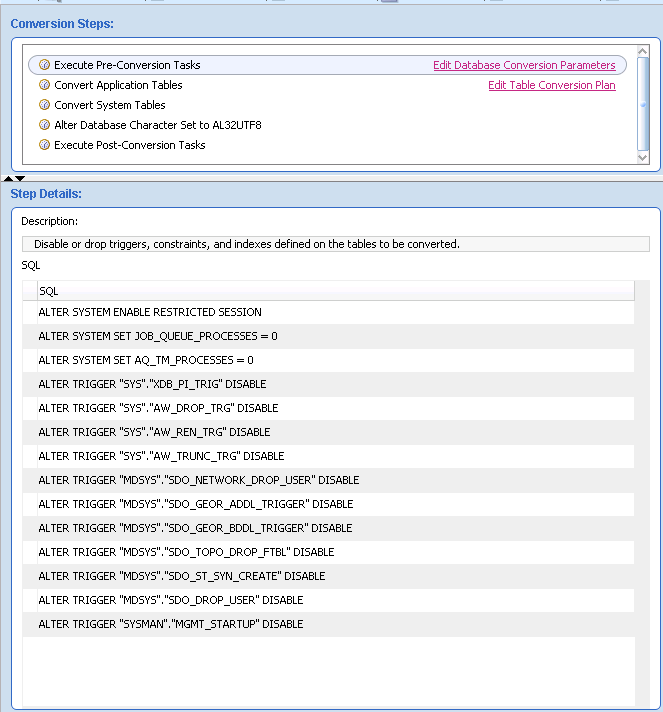 Conversion Steps:

Execute Pre-Conversion Tasks
Edit Database Conversion Parameters
Convert Application Tables
Edit Table Conversion Plan
Convert System Tables
Alter Database Character Set to AL32UTF8
Execute Post-Conversion Tasks

Step Details:

Description:

Disable or drop triggers, constraints, and indexes defined on the tables to be converted.

SQL

| SQL |
|---|
| ALTER SYSTEM ENABLE RESTRICTED SESSION |
| ALTER SYSTEM SET JOB_QUEUE_PROCESSES = 0 |
| ALTER SYSTEM SET AQ_TM_PROCESSES = 0 |
| ALTER TRIGGER "SYS"."XDB_PI_TRIG" DISABLE |
| ALTER TRIGGER "SYS"."AW_DROP_TRG" DISABLE |
| ALTER TRIGGER "SYS"."AW_REN_TRG" DISABLE |
| ALTER TRIGGER "SYS"."AW_TRUNC_TRG" DISABLE |
| ALTER TRIGGER "MDSYS"."SDO_NETWORK_DROP_USER" DISABLE |
| ALTER TRIGGER "MDSYS"."SDO_GEOR_ADDL_TRIGGER" DISABLE |
| ALTER TRIGGER "MDSYS"."SDO_GEOR_BDDL_TRIGGER" DISABLE |
| ALTER TRIGGER "MDSYS"."SDO_TOPO_DROP_FTBL" DISABLE |
| ALTER TRIGGER "MDSYS"."SDO_ST_SYN_CREATE" DISABLE |
| ALTER TRIGGER "MDSYS"."SDO_DROP_USER" DISABLE |
| ALTER TRIGGER "SYSMAN"."MGMT_STARTUP" DISABLE |